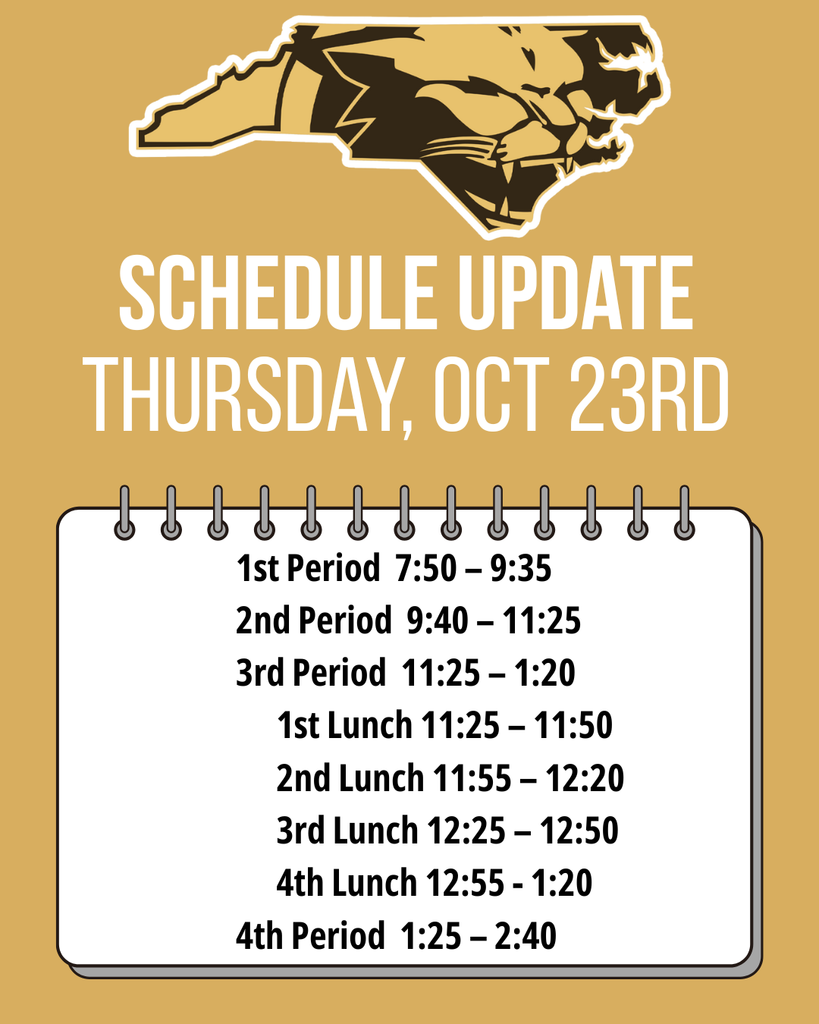 SCHEDULE UPDATE
THURSDAY, OCT 23RD

1st Period 7:50 – 9:35
2nd Period 9:40 – 11:25
3rd Period 11:25 – 1:20
1st Lunch 11:25 – 11:50
2nd Lunch 11:55 – 12:20
3rd Lunch 12:25 – 12:50
4th Lunch 12:55 - 1:20
4th Period 1:25 – 2:40